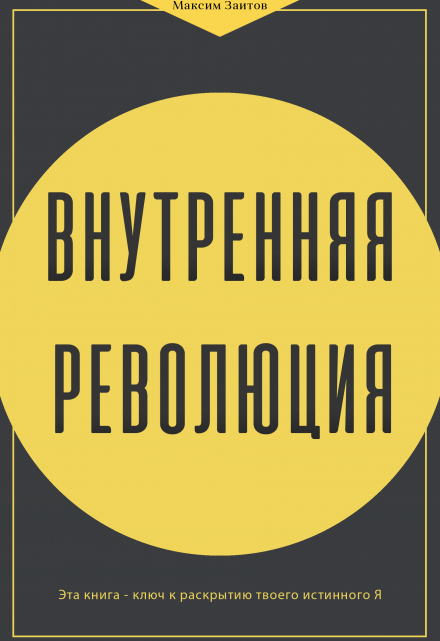 Максим Заитов

ВНУТРЕННЯЯ РЕВОЛЮЦИЯ

Эта книга - ключ к раскрытию твоего истинного Я